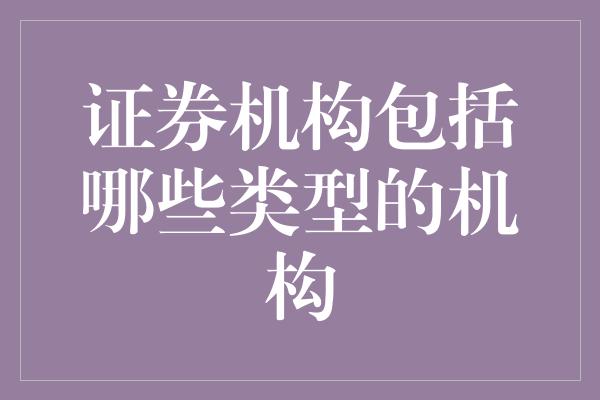 证券机构包括哪些类型的机构